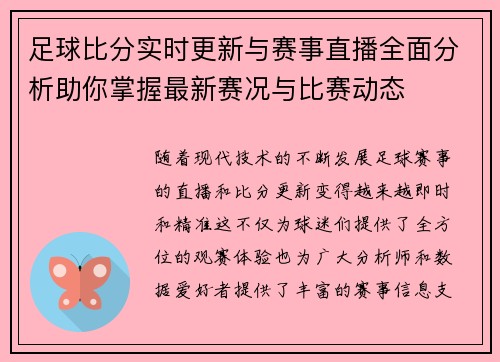 足球比分实时更新与赛事直播全面分析助你掌握最新赛况与比赛动态

随着现代技术的不断发展足球赛事的直播和比分更新变得越来越即时和精准这不仅为球迷们提供了全方位的观赛体验也为广大分析师和数据爱好者提供了丰富的赛事信息支